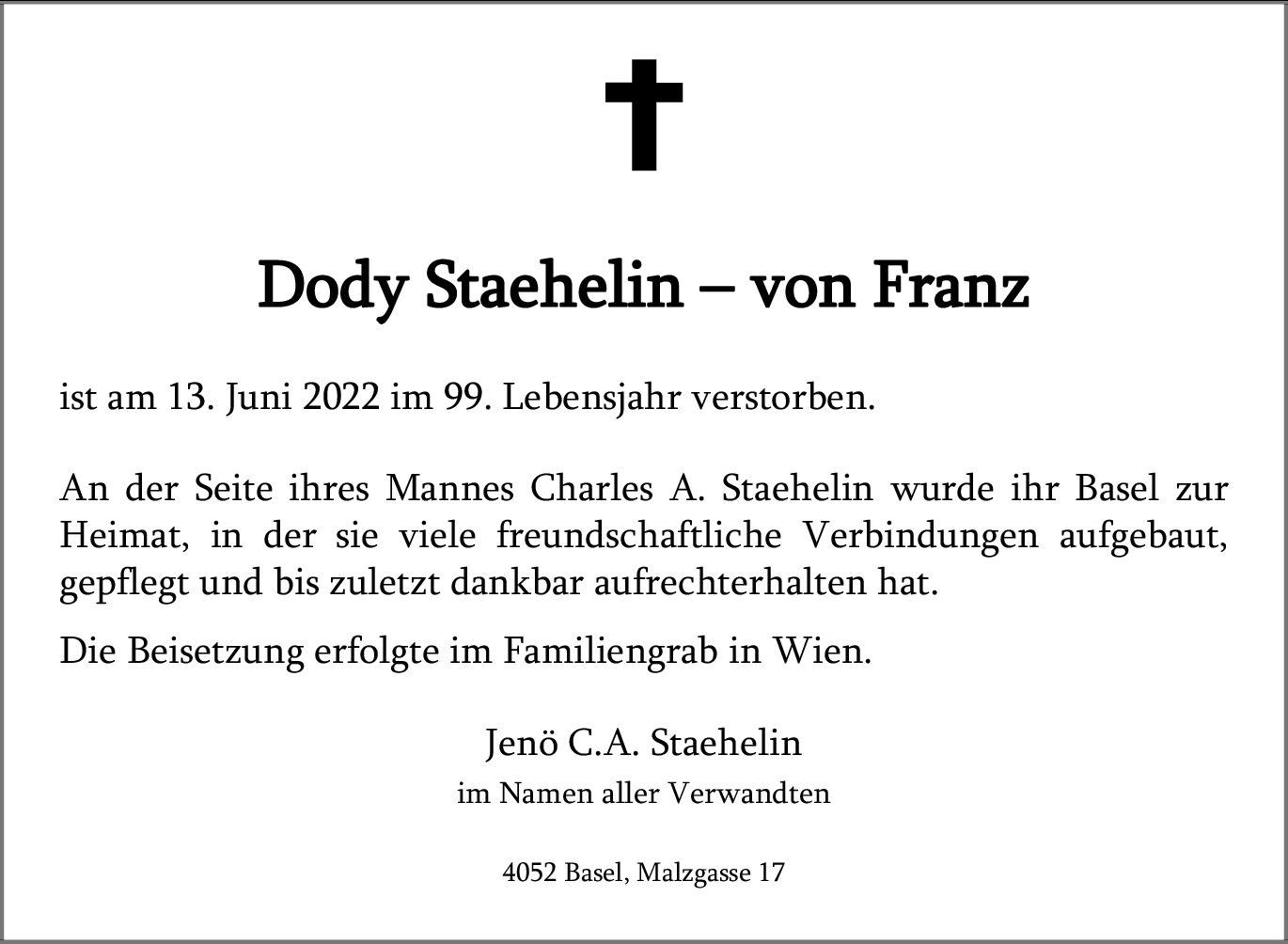 Dody Staehelin – von Franz

ist am 13. Juni 2022 im 99. Lebensjahr verstorben.

An der Seite ihres Mannes Charles A. Staehelin wurde ihr Basel zur Heimat, in der sie viele freundschaftliche Verbindungen aufgebaut, gepflegt und bis zuletzt dankbar aufrechterhalten hat.

Die Beisetzung erfolgte im Familiengrab in Wien.

Jenö C.A. Staehelin
im Namen aller Verwandten

4052 Basel, Malzgasse 17